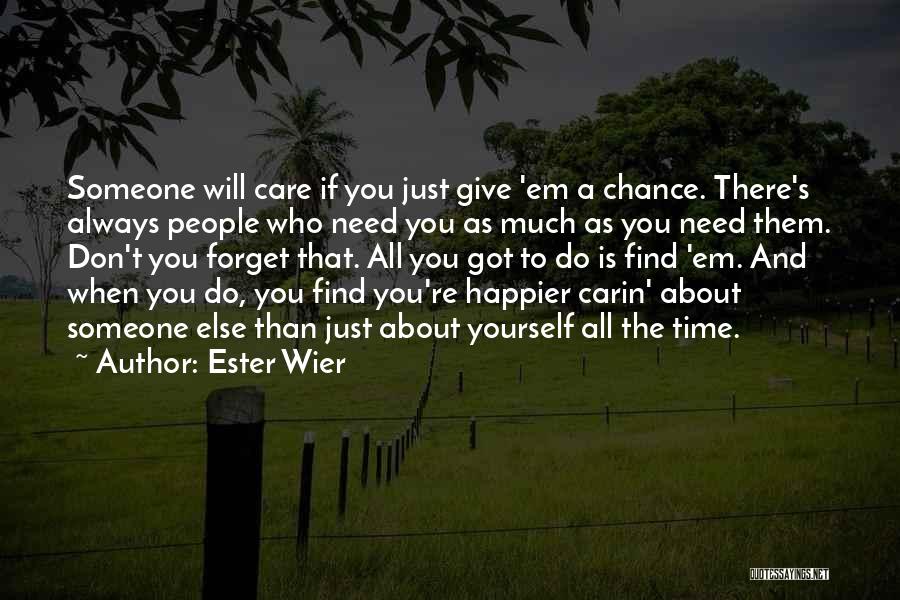 Someone will care if you just give 'em a chance. There's always people who need you as much as you need them. Don't you forget that. All you got to do is find 'em. And when you do, you find you're happier carin' about someone else than just about yourself all the time.

~ Author: Ester Wier

QUOTESSAYINGS.NET